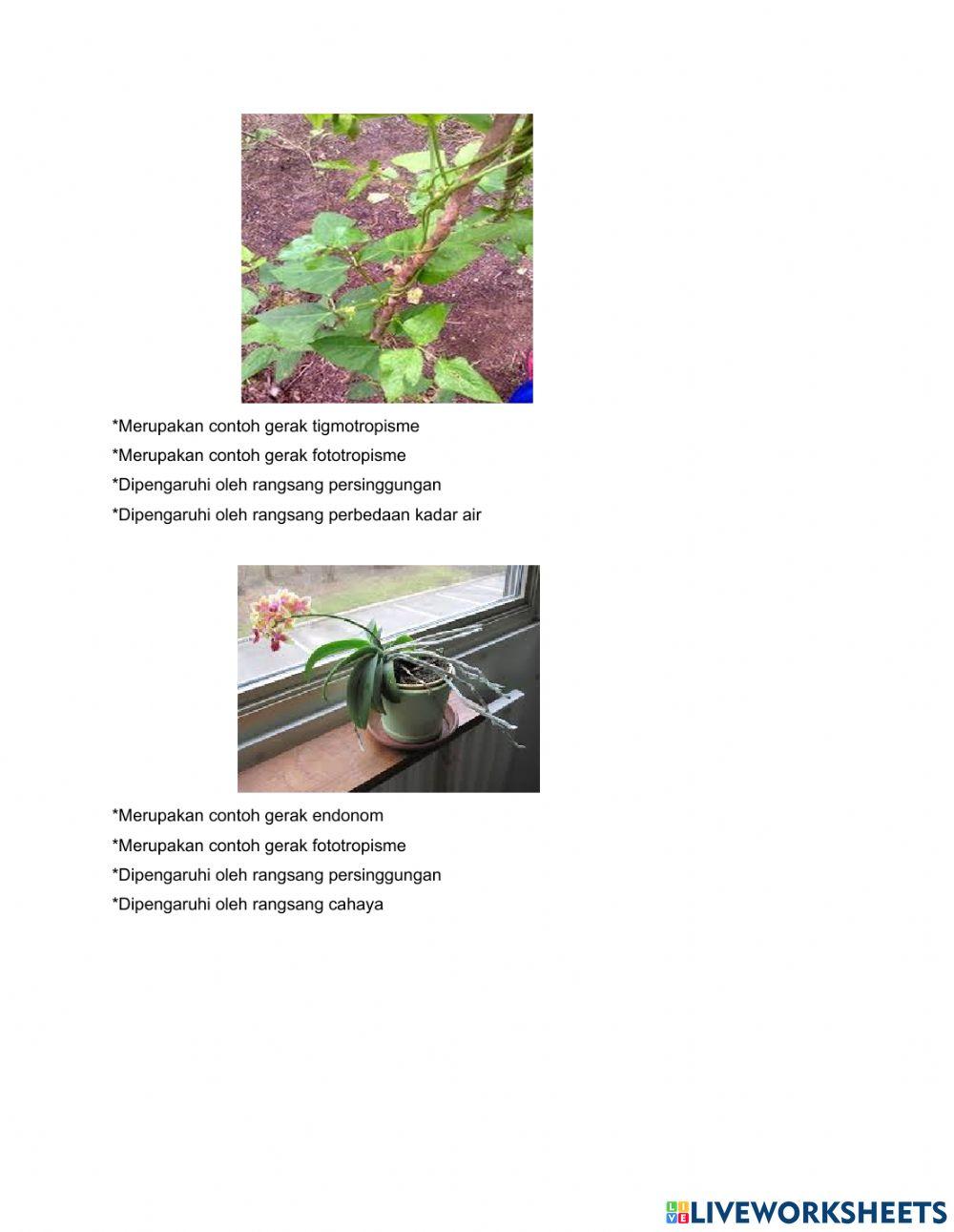 *Merupakan contoh gerak tigmotropisme
*Merupakan contoh gerak fototropisme
*Dipengaruhi oleh rangsang persinggungan
*Dipengaruhi oleh rangsang perbedaan kadar air

*Merupakan contoh gerak endonom
*Merupakan contoh gerak fototropisme
*Dipengaruhi oleh rangsang persinggungan
*Dipengaruhi oleh rangsang cahaya

LIVEWORKSHEETS